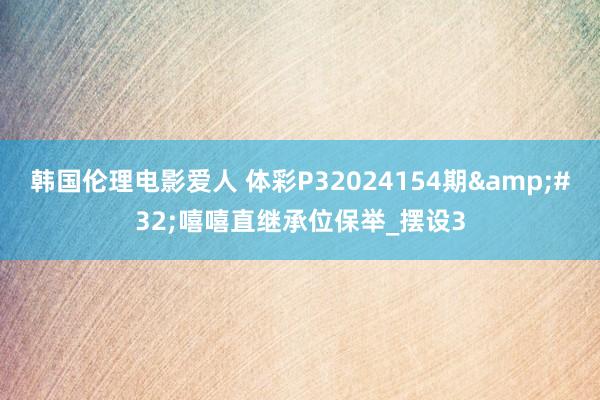 韩国伦理电影爱人 体彩P32024154期&amp;#32;嘻嘻直继承位保举_摆设3